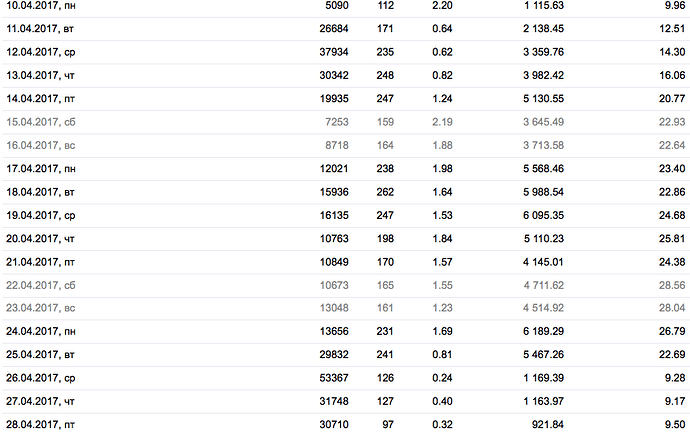 | | | | | | |
|---|---|---|---|---|---|
| 10.04.2017, пн | 5090 | 112 | 2.20 | 1 115.63 | 9.96 |
| 11.04.2017, вт | 26684 | 171 | 0.64 | 2 138.45 | 12.51 |
| 12.04.2017, ср | 37934 | 235 | 0.62 | 3 359.76 | 14.30 |
| 13.04.2017, чт | 30342 | 248 | 0.82 | 3 982.42 | 16.06 |
| 14.04.2017, пт | 19935 | 247 | 1.24 | 5 130.55 | 20.77 |
| 15.04.2017, сб | 7253 | 159 | 2.19 | 3 645.49 | 22.93 |
| 16.04.2017, вс | 8718 | 164 | 1.88 | 3 713.58 | 22.64 |
| 17.04.2017, пн | 12021 | 238 | 1.98 | 5 568.46 | 23.40 |
| 18.04.2017, вт | 15936 | 262 | 1.64 | 5 988.54 | 22.86 |
| 19.04.2017, ср | 16135 | 247 | 1.53 | 6 095.35 | 24.68 |
| 20.04.2017, чт | 10763 | 198 | 1.84 | 5 110.23 | 25.81 |
| 21.04.2017, пт | 10849 | 170 | 1.57 | 4 145.01 | 24.38 |
| 22.04.2017, сб | 10673 | 165 | 1.55 | 4 711.62 | 28.56 |
| 23.04.2017, вс | 13048 | 161 | 1.23 | 4 514.92 | 28.04 |
| 24.04.2017, пн | 13656 | 231 | 1.69 | 6 189.29 | 26.79 |
| 25.04.2017, вт | 29832 | 241 | 0.81 | 5 467.26 | 22.69 |
| 26.04.2017, ср | 53367 | 126 | 0.24 | 1 169.39 | 9.28 |
| 27.04.2017, чт | 31748 | 127 | 0.40 | 1 163.97 | 9.17 |
| 28.04.2017, пт | 30710 | 97 | 0.32 | 921.84 | 9.50 |